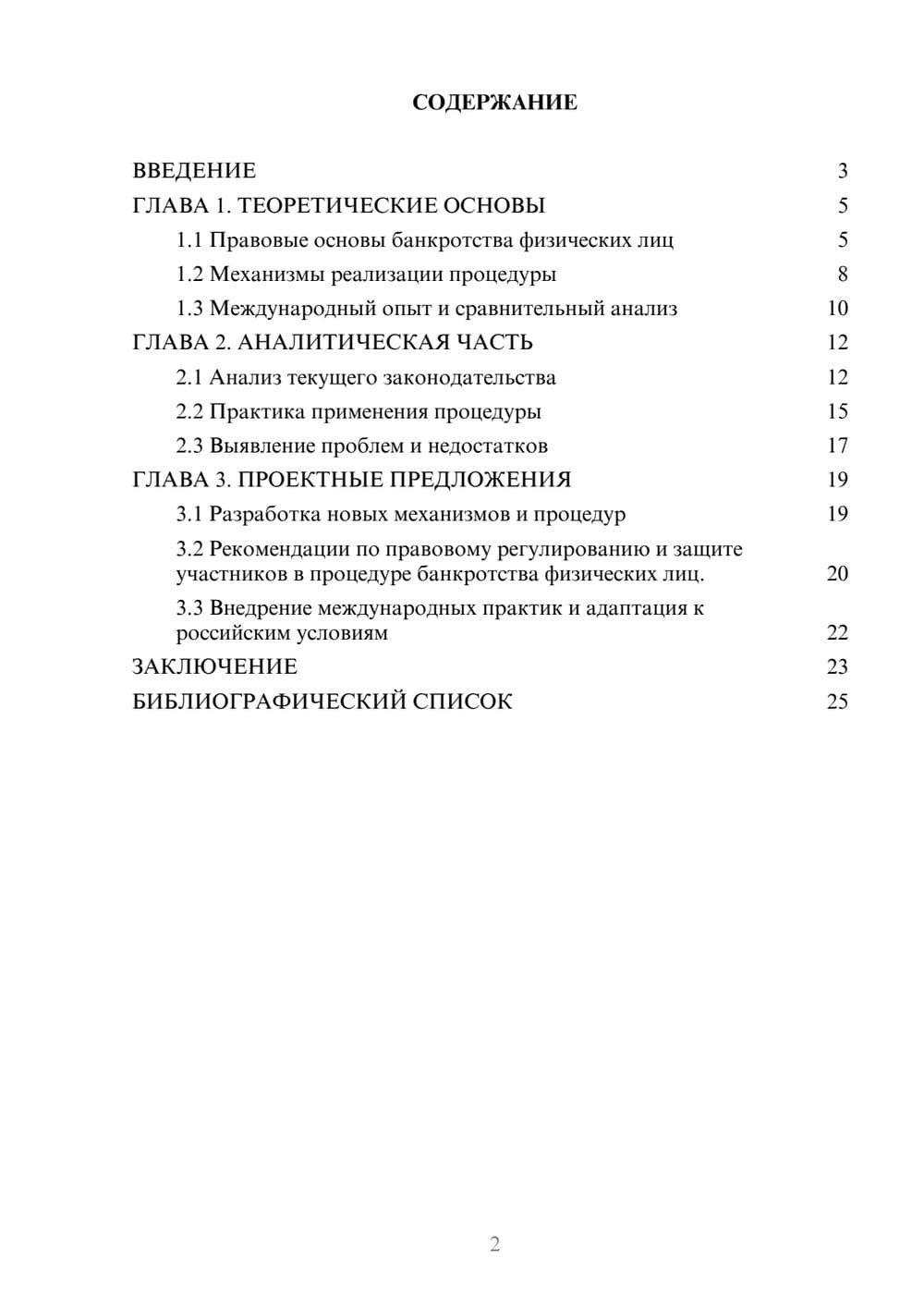 СОДЕРЖАНИЕ

ВВЕДЕНИЕ 3
ГЛАВА 1. ТЕОРЕТИЧЕСКИЕ ОСНОВЫ 5
1.1 Правовые основы банкротства физических лиц 5
1.2 Механизмы реализации процедуры 8
1.3 Международный опыт и сравнительный анализ 10
ГЛАВА 2. АНАЛИТИЧЕСКАЯ ЧАСТЬ 12
2.1 Анализ текущего законодательства 12
2.2 Практика применения процедуры 15
2.3 Выявление проблем и недостатков 17
ГЛАВА 3. ПРОЕКТНЫЕ ПРЕДЛОЖЕНИЯ 19
3.1 Разработка новых механизмов и процедур 19
3.2 Рекомендации по правовому регулированию и защите участников в процедуре банкротства физических лиц. 20
3.3 Внедрение международных практик и адаптация к российским условиям 22
ЗАКЛЮЧЕНИЕ 23
БИБЛИОГРАФИЧЕСКИЙ СПИСОК 25

2